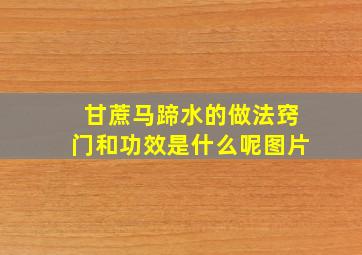 甘蔗马蹄水的做法窍门和功效是什么呢图片